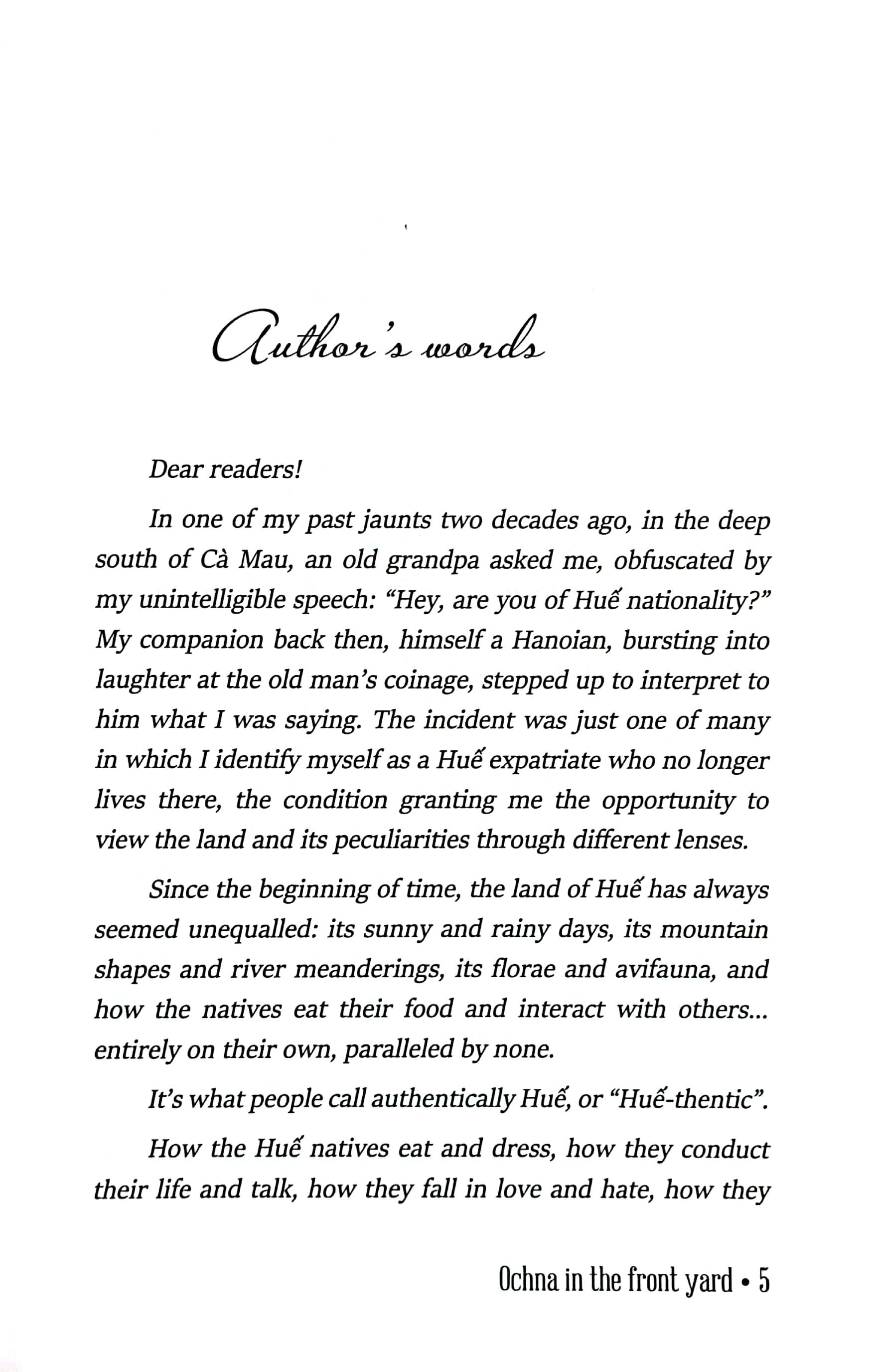 Author's words

Dear readers!

In one of my past jaunts two decades ago, in the deep south of Cà Mau, an old grandpa asked me, obfuscated by my unintelligible speech: "Hey, are you of Huế nationality?" My companion back then, himself a Hanoian, bursting into laughter at the old man's coinage, stepped up to interpret to him what I was saying. The incident was just one of many in which I identify myself as a Huế expatriate who no longer lives there, the condition granting me the opportunity to view the land and its peculiarities through different lenses.

Since the beginning of time, the land of Huế has always seemed unequalled: its sunny and rainy days, its mountain shapes and river meanderings, its florae and avifauna, and how the natives eat their food and interact with others... entirely on their own, paralleled by none.

It's what people call authentically Huế, or "Huế-thentic".

How the Huế natives eat and dress, how they conduct their life and talk, how they fall in love and hate, how they

Ochna in the front yard • 5